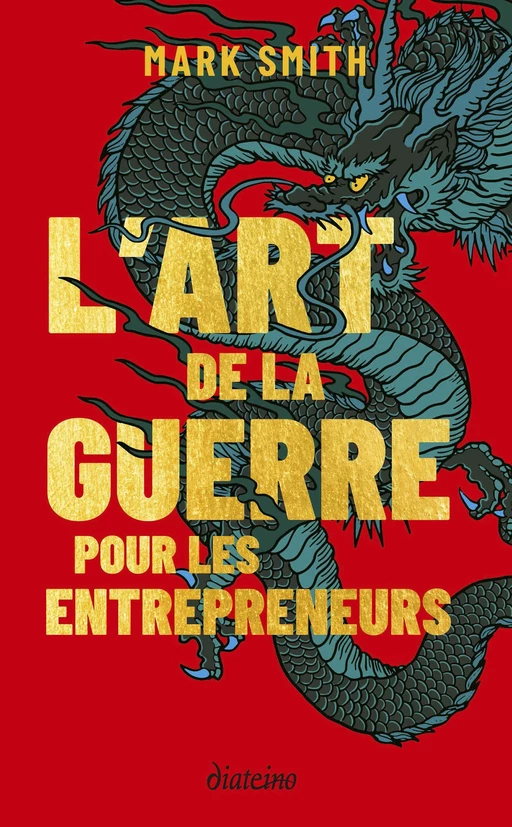 MARK SMITH

L'ART DE LA GUERRE POUR LES ENTREPRENEURS

diateino